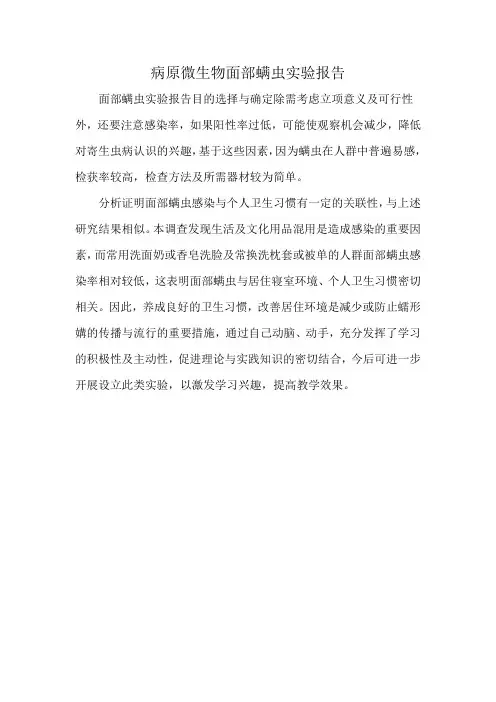 病原微生物面部螨虫实验报告

面部螨虫实验报告目的选择与确定除需考虑立项意义及可行性外，还要注意感染率，如果阳性率过低，可能使观察机会减少，降低对寄生虫病认识的兴趣，基于这些因素，因为螨虫在人群中普遍易感，检获率较高，检查方法及所需器材较为简单。

分析证明面部螨虫感染与个人卫生习惯有一定的关联性，与上述研究结果相似。本调查发现生活及文化用品混用是造成感染的重要因素，而常用洗面奶或香皂洗脸及常换洗枕套或被单的人群面部螨虫感染率相对较低，这表明面部螨虫与居住寝室环境、个人卫生习惯密切相关。因此，养成良好的卫生习惯，改善居住环境是减少或防止蠕形螨的传播与流行的重要措施，通过自己动脑、动手，充分发挥了学习的积极性及主动性，促进理论与实践知识的密切结合，今后可进一步开展设立此类实验，以激发学习兴趣，提高教学效果。